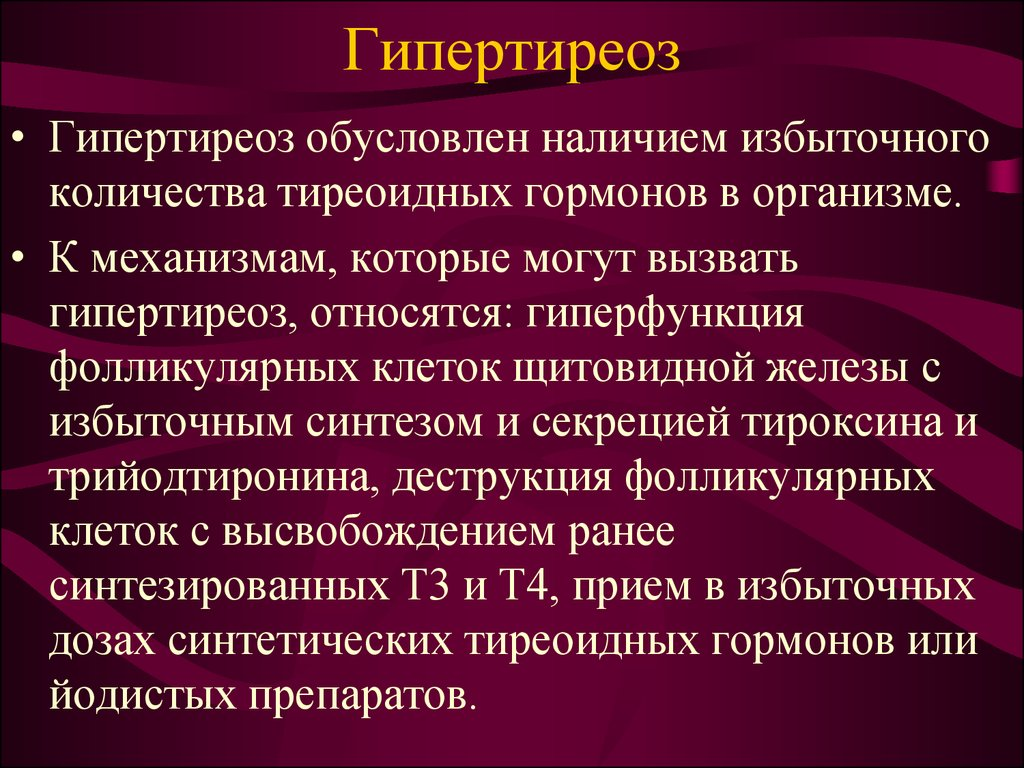 Гипертиреоз

• Гипертиреоз обусловлен наличием избыточного количества тиреоидных гормонов в организме.

• К механизмам, которые могут вызвать гипертиреоз, относятся: гиперфункция фолликулярных клеток щитовидной железы с избыточным синтезом и секрецией тироксина и трийодтиронина, деструкция фолликулярных клеток с высвобождением ранее синтезированных Т3 и Т4, прием в избыточных дозах синтетических тиреоидных гормонов или йодистых препаратов.